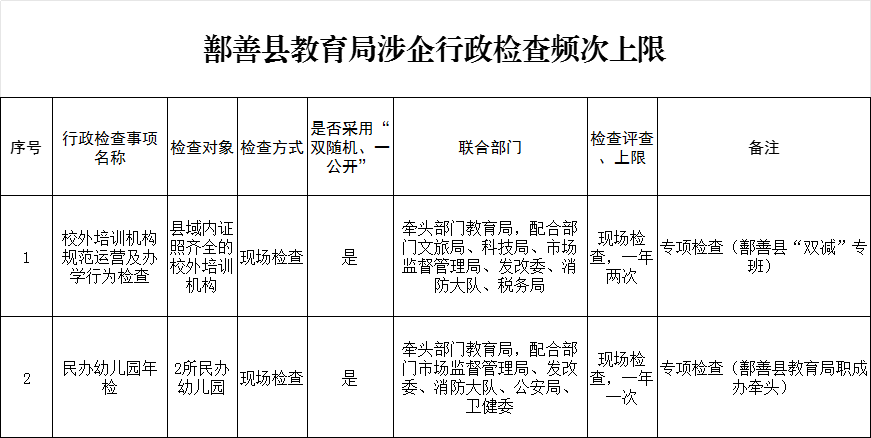 鄯善县教育局涉企行政检查频次上限

| 序号 | 行政检查事项名称 | 检查对象 | 检查方式 | 是否采用“双随机、一公开” | 联合部门 | 检查评查、上限 | 备注 |
|---|---|---|---|---|---|---|---|
| 1 | 校外培训机构规范运营及办学行为检查 | 县域内证照齐全的校外培训机构 | 现场检查 | 是 | 牵头部门教育局，配合部门文旅局、科技局、市场监督管理局、发改委、消防大队、税务局 | 现场检查，一年两次 | 专项检查（鄯善县“双减”专班） |
| 2 | 民办幼儿园年检 | 2所民办幼儿园 | 现场检查 | 是 | 牵头部门教育局，配合部门市场监督管理局、发改委、消防大队、公安局、卫健委 | 现场检查，一年一次 | 专项检查（鄯善县教育局职成办牵头） |